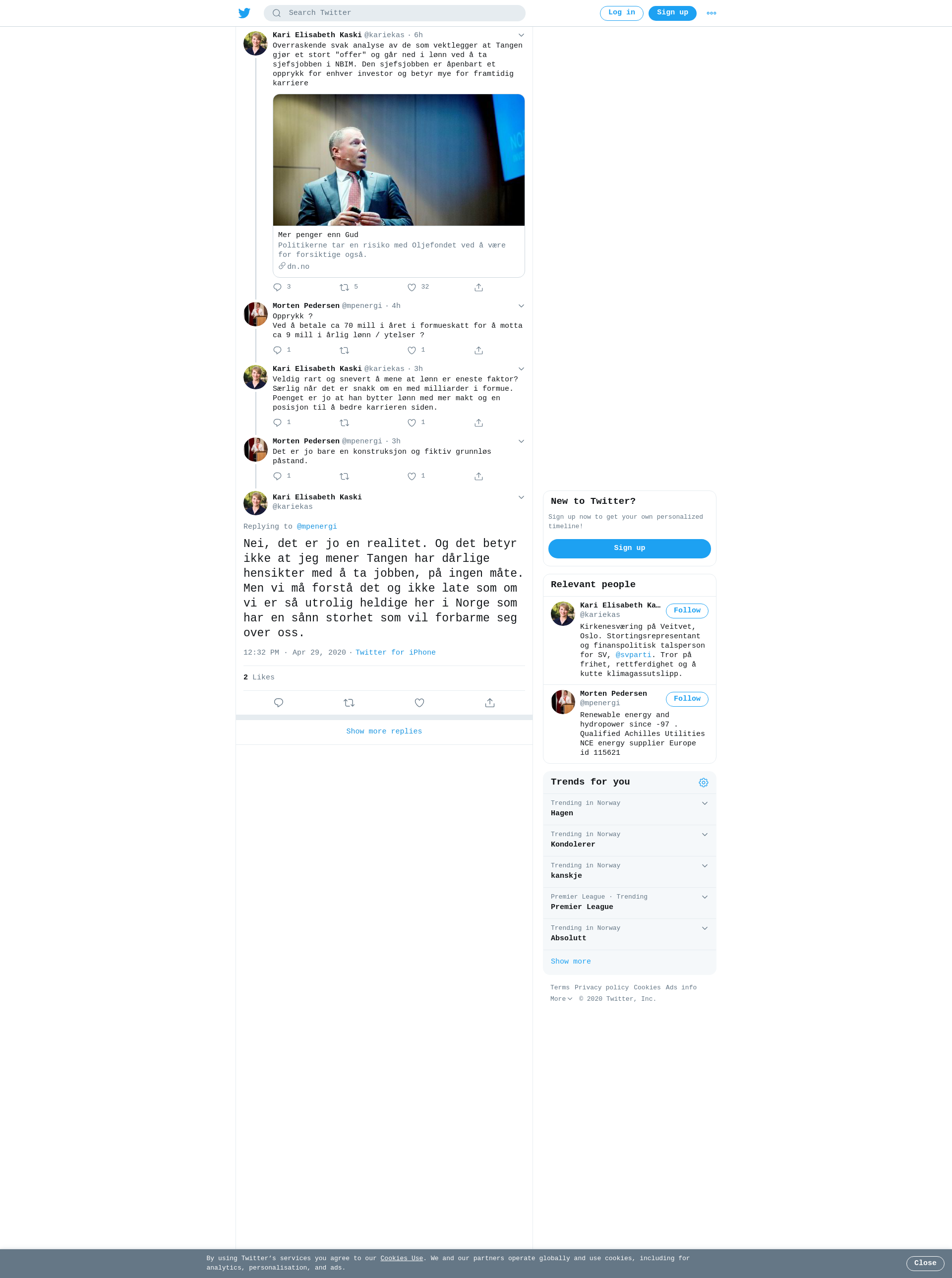 Search Twitter

Log in

Sign up

Kari Elisabeth Kaski @kariekas · 6h
Overraskende svak analyse av de som vektlegger at Tangen gjør et stort "offer" og går ned i lønn ved å ta sjefsjobben i NBIM. Den sjefsjobben er åpenbart et opprykk for enhver investor og betyr mye for framtidig karriere

Mer penger enn Gud
Politikerne tar en risiko med Oljefondet ved å være for forsiktige også.
dn.no

3 5 32

Morten Pedersen @mpenergi · 4h
Opprykk ?
Ved å betale ca 70 mill i året i formueskatt for å motta ca 9 mill i årlig lønn / ytelser ?

1 1

Kari Elisabeth Kaski @kariekas · 3h
Veldig rart og snevert å mene at lønn er eneste faktor? Særlig når det er snakk om en med milliarder i formue. Poenget er jo at han bytter lønn med mer makt og en posisjon til å bedre karrieren siden.

1 1

Morten Pedersen @mpenergi · 3h
Det er jo bare en konstruksjon og fiktiv grunnløs påstand.

1 1

Kari Elisabeth Kaski
@kariekas

Replying to @mpenergi

Nei, det er jo en realitet. Og det betyr ikke at jeg mener Tangen har dårlige hensikter med å ta jobben, på ingen måte. Men vi må forstå det og ikke late som om vi er så utrolig heldige her i Norge som har en sånn storhet som vil forbarme seg over oss.

12:32 PM · Apr 29, 2020 · Twitter for iPhone

2 Likes

Show more replies

New to Twitter?
Sign up now to get your own personalized timeline!
Sign up

Relevant people

Kari Elisabeth Ka…
@kariekas
Follow
Kirkenesværing på Veitvet, Oslo. Stortingsrepresentant og finanspolitisk talsperson for SV, @svparti. Tror på frihet, rettferdighet og å kutte klimagassutslipp.

Morten Pedersen
@mpenergi
Follow
Renewable energy and hydropower since -97 . Qualified Achilles Utilities NCE energy supplier Europe id 115621

Trends for you

Trending in Norway
Hagen

Trending in Norway
Kondolerer

Trending in Norway
kanskje

Premier League · Trending
Premier League

Trending in Norway
Absolutt

Show more

Terms Privacy policy Cookies Ads info
More © 2020 Twitter, Inc.

By using Twitter's services you agree to our Cookies Use. We and our partners operate globally and use cookies, including for analytics, personalisation, and ads.

Close